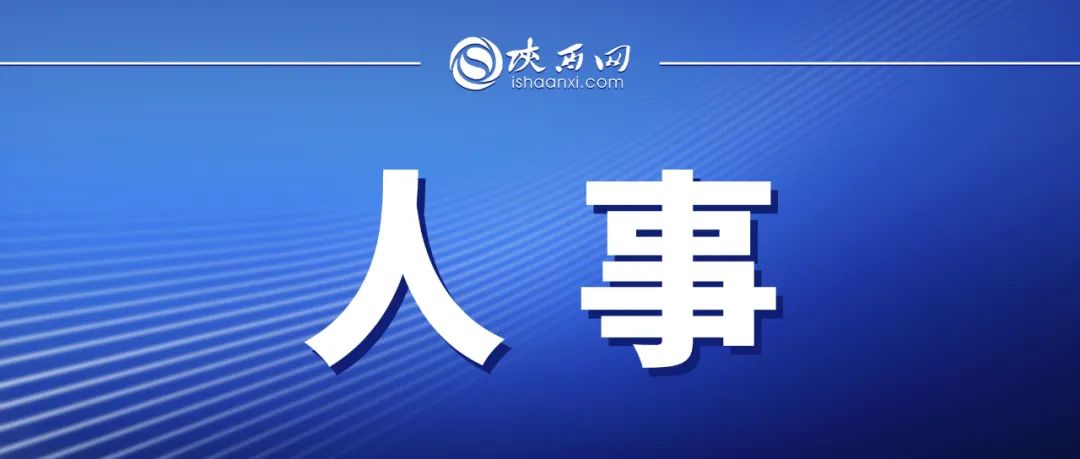 陕西网
ishaanxi.com

人事